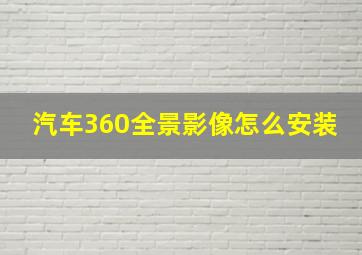 汽车360全景影像怎么安装